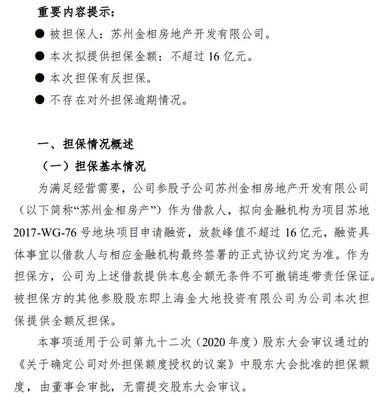 重要内容提示：

● 被担保人：苏州金相房地产开发有限公司。

● 本次拟提供担保金额：不超过 16 亿元。

● 本次担保有反担保。

● 不存在对外担保逾期情况。

一、担保情况概述

（一）担保基本情况

为满足经营需要，公司参股子公司苏州金相房地产开发有限公司（以下简称“苏州金相房产”）作为借款人，拟向金融机构为项目苏地 2017-WG-76 号地块项目申请融资，放款峰值不超过 16 亿元，融资具体事宜以借款人与相应金融机构最终签署的正式协议约定为准。作为担保方，公司为上述借款提供本息全额无条件不可撤销连带责任保证。被担保方的其他参股股东即上海金大地投资有限公司为公司本次担保提供全额反担保。

本事项适用于公司第九十二次（2020 年度）股东大会审议通过的《关于确定公司对外担保额度授权的议案》中股东大会批准的担保额度，由董事会审批，无需提交股东大会审议。